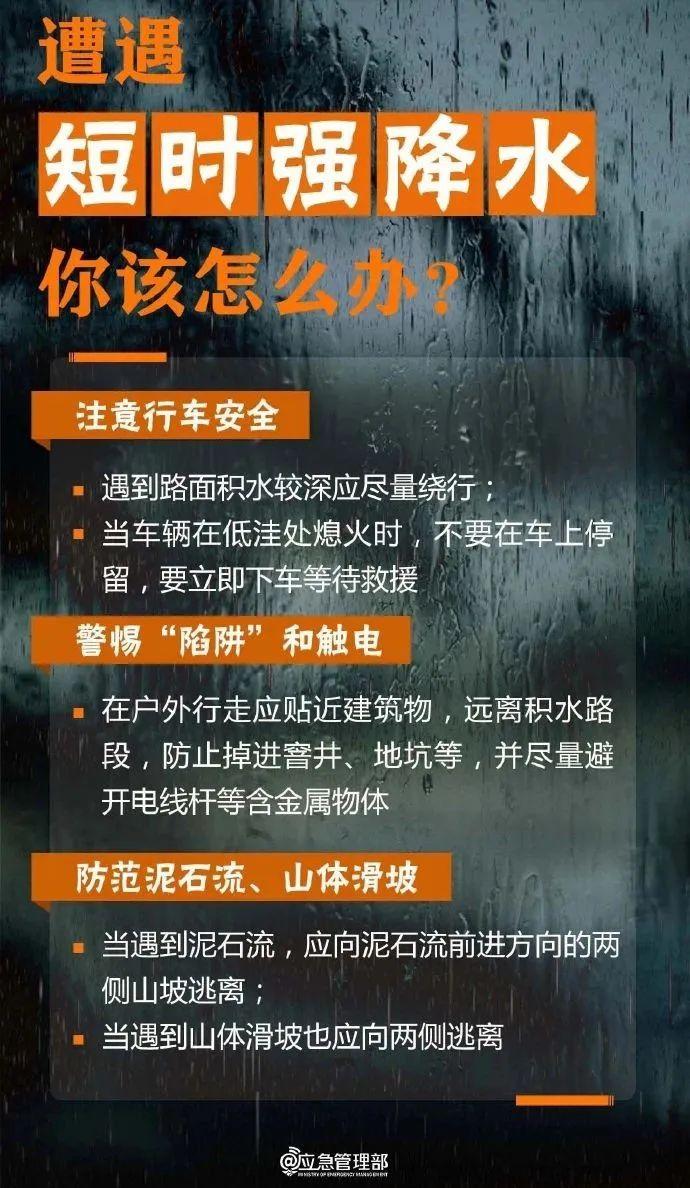 遭遇
短时强降水
你该怎么办？

注意行车安全

▪ 遇到路面积水较深应尽量绕行；
▪ 当车辆在低洼处熄火时，不要在车上停留，要立即下车等待救援

警惕“陷阱”和触电

▪ 在户外行走应贴近建筑物，远离积水路段，防止掉进窨井、地坑等，并尽量避开电线杆等含金属物体

防范泥石流、山体滑坡

▪ 当遇到泥石流，应向泥石流前进方向的两侧山坡逃离；
▪ 当遇到山体滑坡也应向两侧逃离

@应急管理部
MINISTRY OF EMERGENCY MANAGEMENT